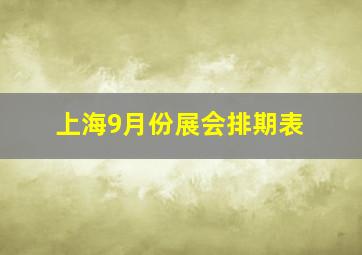 上海9月份展会排期表